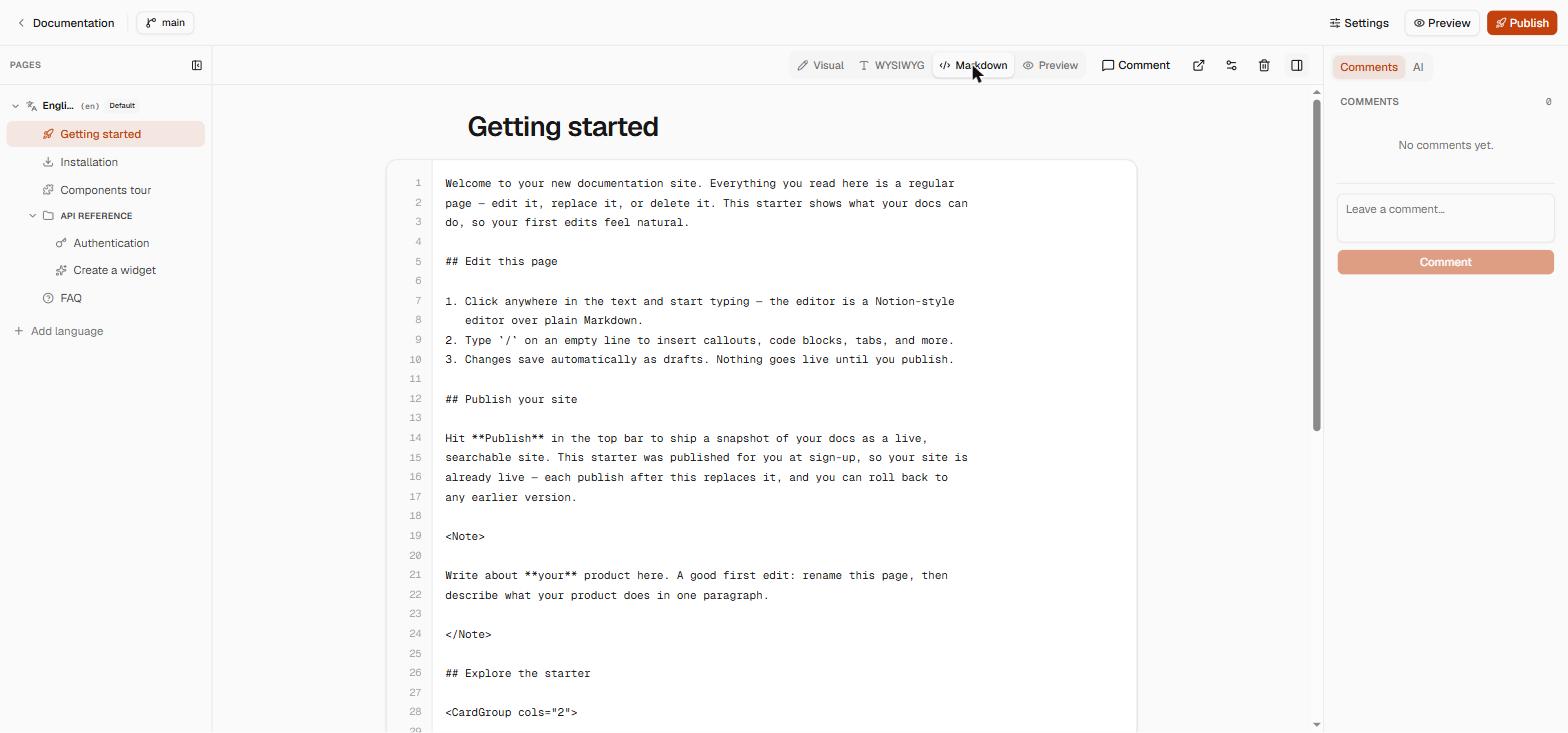 Documentation main Settings Preview Publish

PAGES

Engli... (en) Default
Getting started
Installation
Components tour
API REFERENCE
Authentication
Create a widget
FAQ
Add language

Visual WYSIWYG Markdown Preview Comment

Getting started

1 Welcome to your new documentation site. Everything you read here is a regular
2 page — edit it, replace it, or delete it. This starter shows what your docs can
3 do, so your first edits feel natural.
4
5 ## Edit this page
6
7 1. Click anywhere in the text and start typing — the editor is a Notion-style
8 editor over plain Markdown.
9 2. Type `/` on an empty line to insert callouts, code blocks, tabs, and more.
10 3. Changes save automatically as drafts. Nothing goes live until you publish.
11
12 ## Publish your site
13
14 Hit **Publish** in the top bar to ship a snapshot of your docs as a live,
15 searchable site. This starter was published for you at sign-up, so your site is
16 already live — each publish after this replaces it, and you can roll back to
17 any earlier version.
18
19 <Note>
20
21 Write about **your** product here. A good first edit: rename this page, then
22 describe what your product does in one paragraph.
23
24 </Note>
25
26 ## Explore the starter
27
28 <CardGroup cols="2">
29

Comments AI

COMMENTS 0

No comments yet.

Leave a comment...

Comment